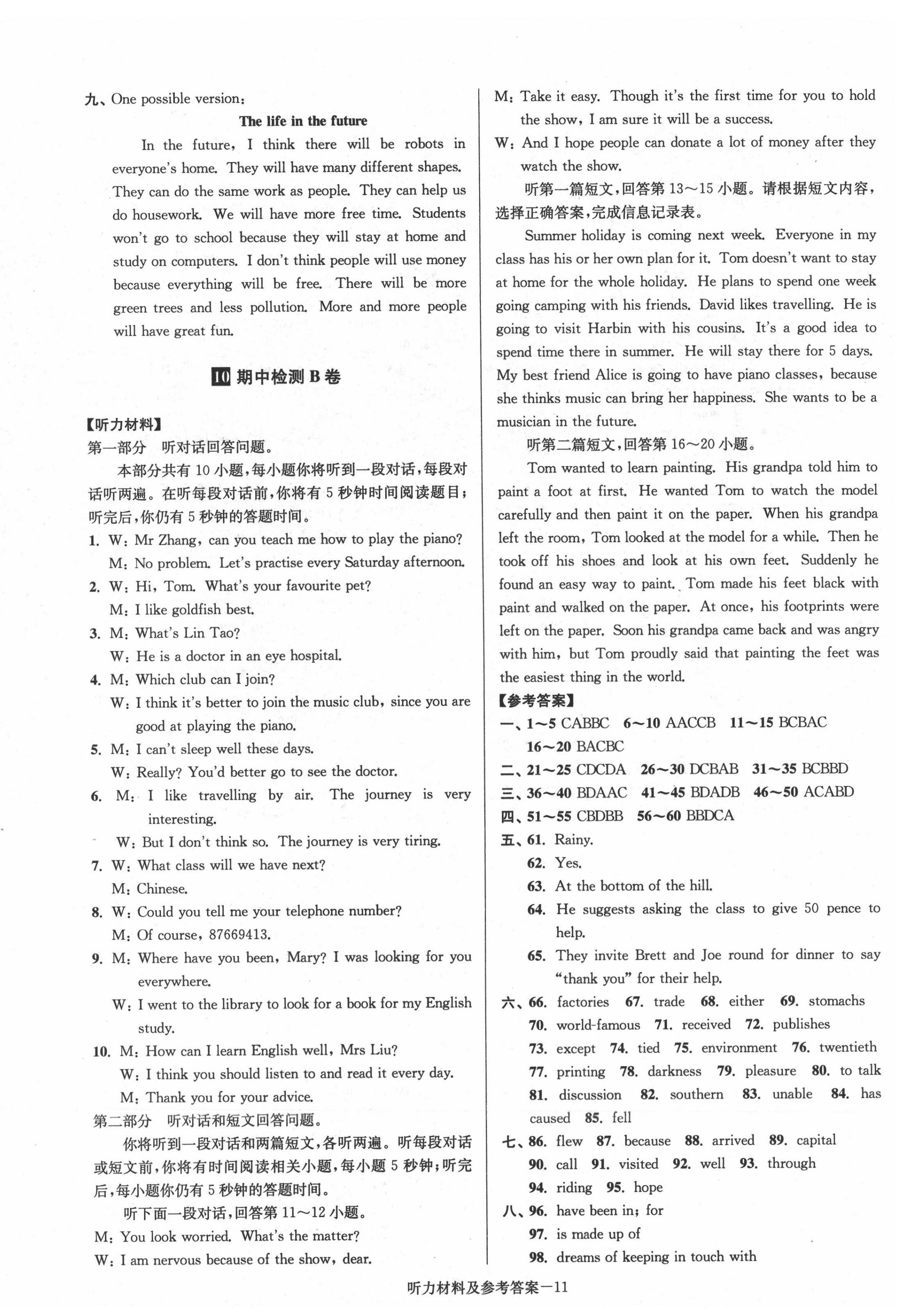 九、One possible version:

The life in the future

In the future, I think there will be robots in everyone's home. They will have many different shapes. They can do the same work as people. They can help us do housework. We will have more free time. Students won't go to school because they will stay at home and study on computers. I don't think people will use money because everything will be free. There will be more green trees and less pollution. More and more people will have great fun.

10 期中检测 B 卷

【听力材料】
第一部分 听对话回答问题。

本部分共有 10 小题，每小题你将听到一段对话，每段对话听两遍。在听每段对话前，你将有 5 秒钟时间阅读题目；听完后，你仍有 5 秒钟的答题时间。

1. W: Mr Zhang, can you teach me how to play the piano?
M: No problem. Let's practise every Saturday afternoon.
2. W: Hi, Tom. What's your favourite pet?
M: I like goldfish best.
3. M: What's Lin Tao?
W: He is a doctor in an eye hospital.
4. M: Which club can I join?
W: I think it's better to join the music club, since you are good at playing the piano.
5. M: I can't sleep well these days.
W: Really? You'd better go to see the doctor.
6. M: I like travelling by air. The journey is very interesting.
W: But I don't think so. The journey is very tiring.
7. W: What class will we have next?
M: Chinese.
8. W: Could you tell me your telephone number?
M: Of course, 87669413.
9. M: Where have you been, Mary? I was looking for you everywhere.
W: I went to the library to look for a book for my English study.
10. M: How can I learn English well, Mrs Liu?
W: I think you should listen to and read it every day.
M: Thank you for your advice.
第二部分 听对话和短文回答问题。

你将听到一段对话和两篇短文，各听两遍。听每段对话或短文前，你将有时间阅读相关小题，每小题 5 秒钟；听完后，每小题你仍有 5 秒钟的答题时间。

听下面一段对话，回答第 11～12 小题。
M: You look worried. What's the matter?
W: I am nervous because of the show, dear.
M: Take it easy. Though it's the first time for you to hold the show, I am sure it will be a success.
W: And I hope people can donate a lot of money after they watch the show.

听第一篇短文，回答第 13～15 小题。请根据短文内容，选择正确答案，完成信息记录表。

Summer holiday is coming next week. Everyone in my class has his or her own plan for it. Tom doesn't want to stay at home for the whole holiday. He plans to spend one week going camping with his friends. David likes travelling. He is going to visit Harbin with his cousins. It's a good idea to spend time there in summer. He will stay there for 5 days. My best friend Alice is going to have piano classes, because she thinks music can bring her happiness. She wants to be a musician in the future.

听第二篇短文，回答第 16～20 小题。

Tom wanted to learn painting. His grandpa told him to paint a foot at first. He wanted Tom to watch the model carefully and then paint it on the paper. When his grandpa left the room, Tom looked at the model for a while. Then he took off his shoes and look at his own feet. Suddenly he found an easy way to paint. Tom made his feet black with paint and walked on the paper. At once, his footprints were left on the paper. Soon his grandpa came back and was angry with him, but Tom proudly said that painting the feet was the easiest thing in the world.

【参考答案】
一、1～5 CABBC 6～10 AACCB 11～15 BCBAC 16～20 BACBC
二、21～25 CDCDA 26～30 DCBAB 31～35 BCBBD
三、36～40 BDAAC 41～45 BDADB 46～50 ACABD
四、51～55 CBDBB 56～60 BBDCA
五、61. Rainy.
62. Yes.
63. At the bottom of the hill.
64. He suggests asking the class to give 50 pence to help.
65. They invite Brett and Joe round for dinner to say "thank you" for their help.
六、66. factories 67. trade 68. either 69. stomachs 70. world-famous 71. received 72. publishes 73. except 74. tied 75. environment 76. twentieth 77. printing 78. darkness 79. pleasure 80. to talk 81. discussion 82. southern 83. unable 84. has caused 85. fell
七、86. flew 87. because 88. arrived 89. capital 90. call 91. visited 92. well 93. through 94. riding 95. hope
八、96. have been in; for
97. is made up of
98. dreams of keeping in touch with

听力材料及参考答案—11